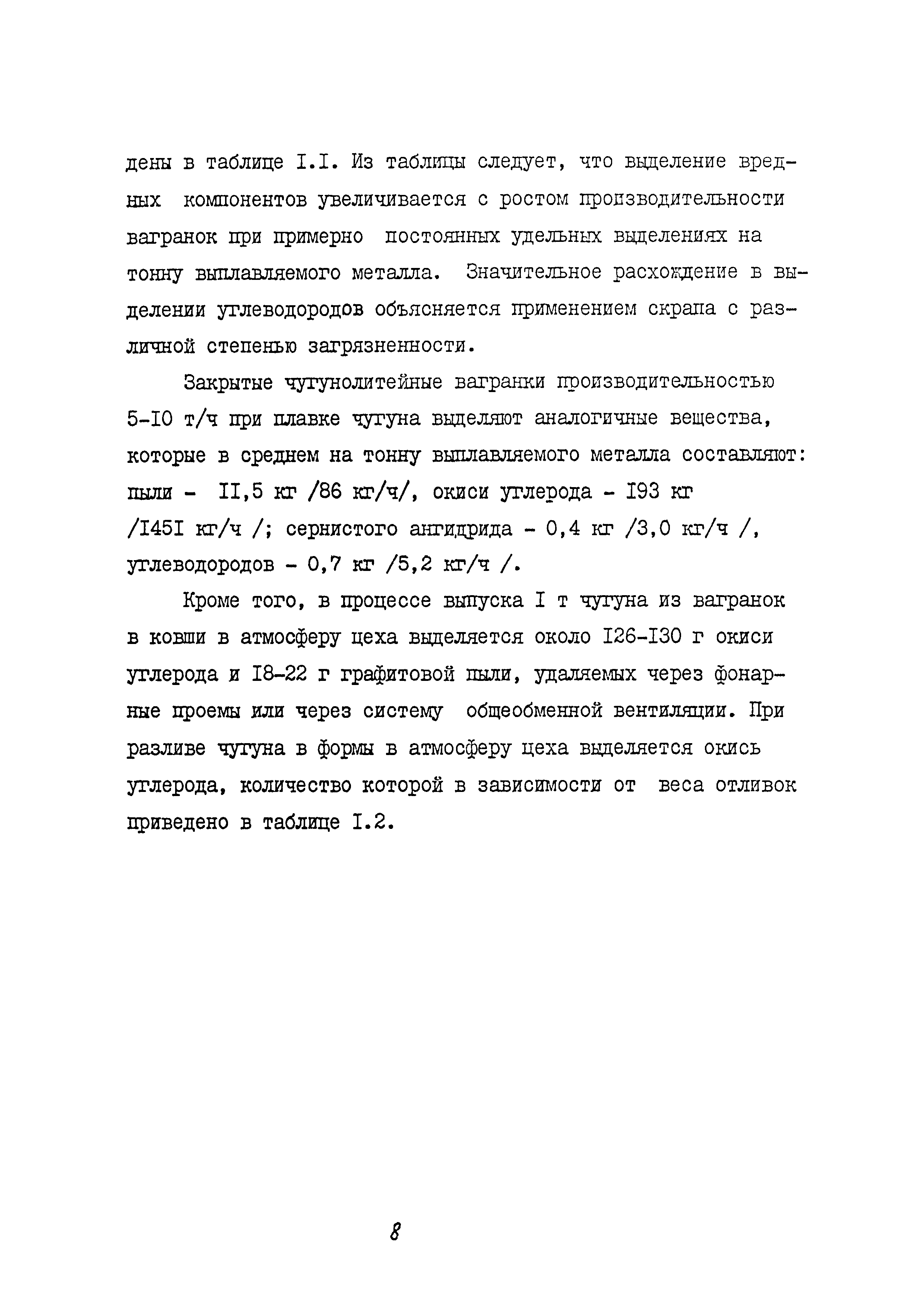 дены в таблице I.I. Из таблицы следует, что выделение вредных компонентов увеличивается с ростом производительности вагранок при примерно постоянных удельных выделениях на тонну выплавляемого металла. Значительное расхождение в выделении углеводородов объясняется применением скрапа с различной степенью загрязненности.

Закрытые чугунолитейные вагранки производительностью 5-I0 т/ч при плавке чугуна выделяют аналогичные вещества, которые в среднем на тонну выплавляемого металла составляют: пыли - II,5 кг /86 кг/ч/, окиси углерода - I93 кг /I45I кг/ч /; сернистого ангидрида - 0,4 кг /3,0 кг/ч /, углеводородов - 0,7 кг /5,2 кг/ч /.

Кроме того, в процессе выпуска I т чугуна из вагранок в ковши в атмосферу цеха выделяется около I26-I30 г окиси углерода и I8-22 г графитовой пыли, удаляемых через фонарные проемы или через систему общеобменной вентиляции. При разливе чугуна в формы в атмосферу цеха выделяется окись углерода, количество которой в зависимости от веса отливок приведено в таблице I.2.

8